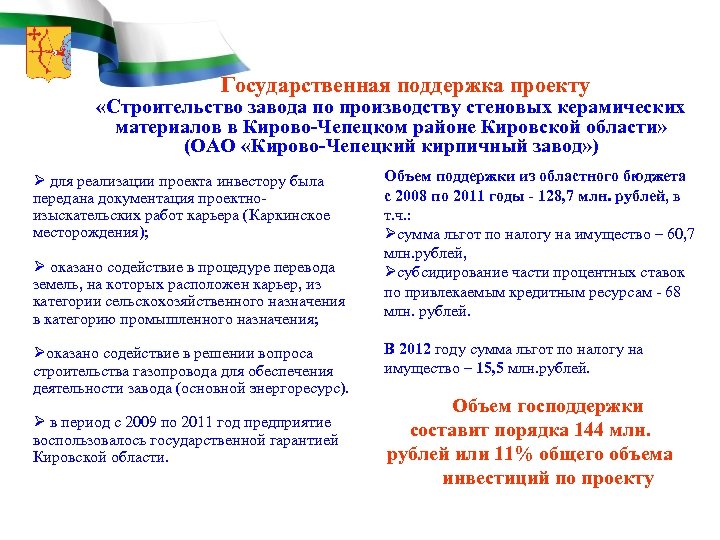 Государственная поддержка проекту «Строительство завода по производству стеновых керамических материалов в Кирово-Чепецком районе Кировской области» (ОАО «Кирово-Чепецкий кирпичный завод»)

➢ для реализации проекта инвестору была передана документация проектно-изыскательских работ карьера (Каркинское месторождения);

➢ оказано содействие в процедуре перевода земель, на которых расположен карьер, из категории сельскохозяйственного назначения в категорию промышленного назначения;

➢оказано содействие в решении вопроса строительства газопровода для обеспечения деятельности завода (основной энергоресурс).

➢ в период с 2009 по 2011 год предприятие воспользовалось государственной гарантией Кировской области.

Объем поддержки из областного бюджета с 2008 по 2011 годы - 128,7 млн. рублей, в т.ч.:
➢сумма льгот по налогу на имущество – 60,7 млн.рублей,
➢субсидирование части процентных ставок по привлекаемым кредитным ресурсам - 68 млн. рублей.

В 2012 году сумма льгот по налогу на имущество – 15,5 млн.рублей.

Объем господдержки составит порядка 144 млн. рублей или 11% общего объема инвестиций по проекту